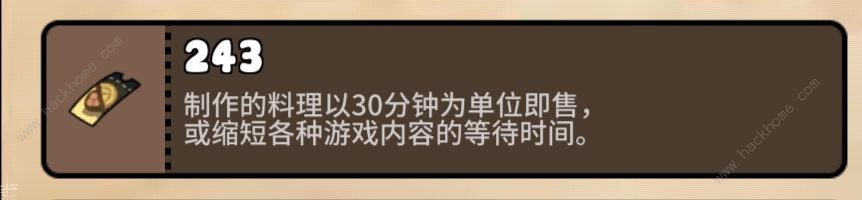 243

制作的料理以30分钟为单位即售，或缩短各种游戏内容的等待时间。

www.hackhome.com

www.hackhome.com